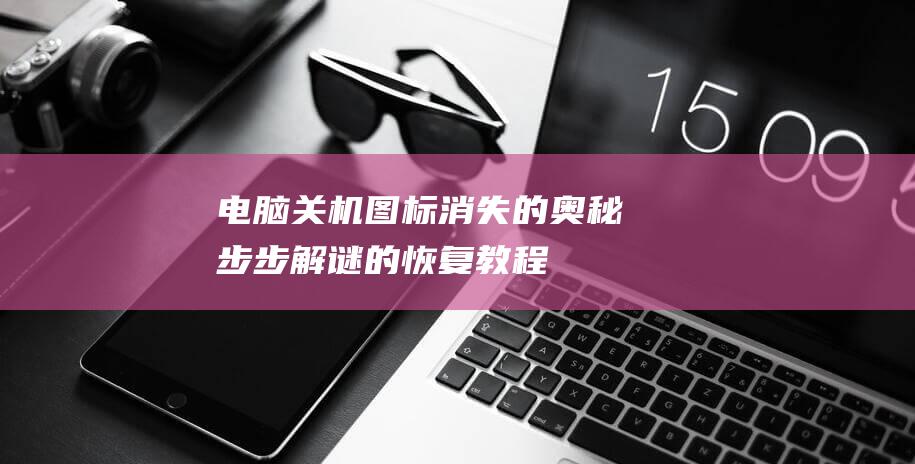 15 09 5

电脑关机图标消失的奥秘
步步解谜的恢复教程